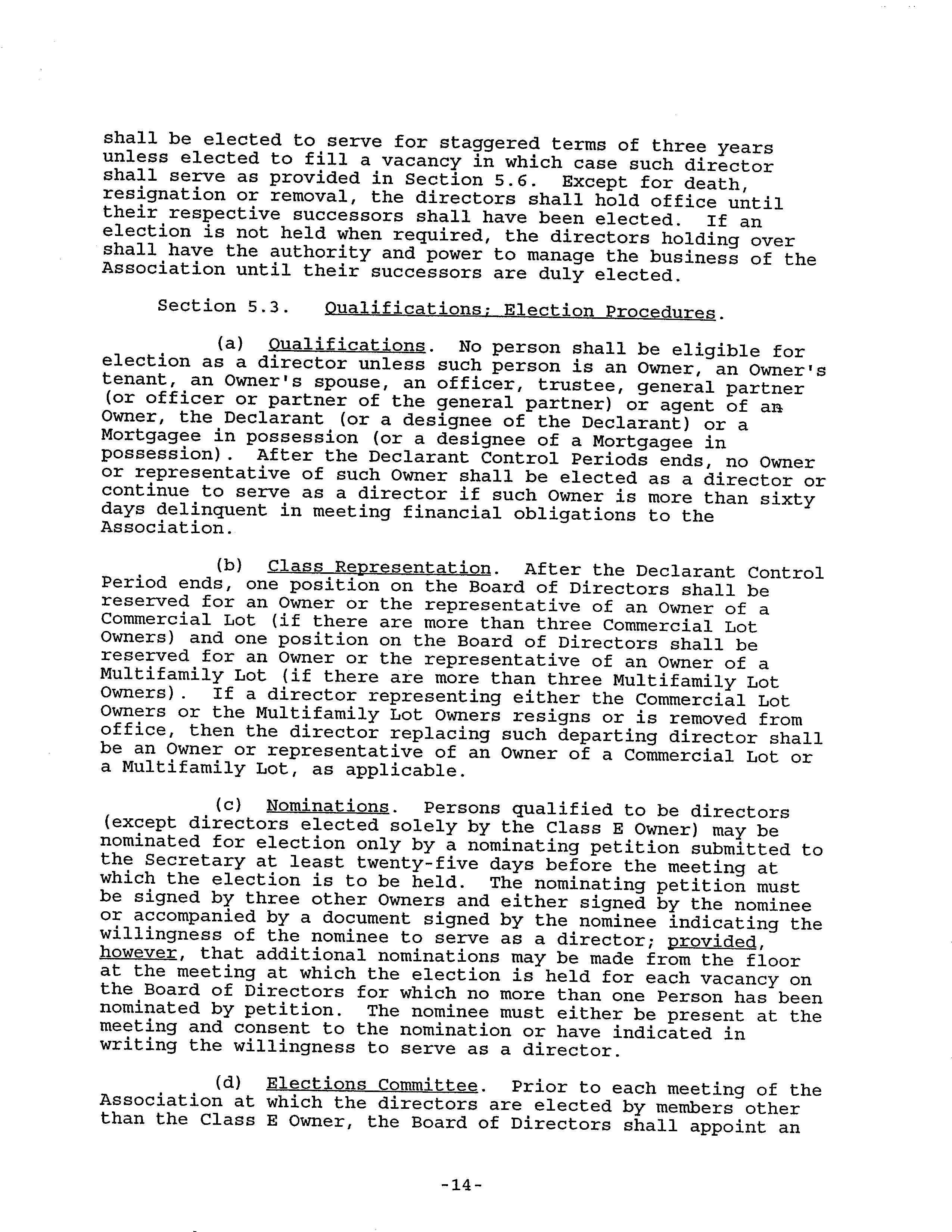 shall be elected to serve for staggered terms of three years unless elected to fill a vacancy in which case such director shall serve as provided in Section 5.6. Except for death, resignation or removal, the directors shall hold office until their respective successors shall have been elected. If an election is not held when required, the directors holding over shall have the authority and power to manage the business of the Association until their successors are duly elected.

Section 5.3. Qualifications; Election Procedures.

(a) Qualifications. No person shall be eligible for election as a director unless such person is an Owner, an Owner's tenant, an Owner's spouse, an officer, trustee, general partner (or officer or partner of the general partner) or agent of an Owner, the Declarant (or a designee of the Declarant) or a Mortgagee in possession (or a designee of a Mortgagee in possession). After the Declarant Control Periods ends, no Owner or representative of such Owner shall be elected as a director or continue to serve as a director if such Owner is more than sixty days delinquent in meeting financial obligations to the Association.

(b) Class Representation. After the Declarant Control Period ends, one position on the Board of Directors shall be reserved for an Owner or the representative of an Owner of a Commercial Lot (if there are more than three Commercial Lot Owners) and one position on the Board of Directors shall be reserved for an Owner or the representative of an Owner of a Multifamily Lot (if there are more than three Multifamily Lot Owners). If a director representing either the Commercial Lot Owners or the Multifamily Lot Owners resigns or is removed from office, then the director replacing such departing director shall be an Owner or representative of an Owner of a Commercial Lot or a Multifamily Lot, as applicable.

(c) Nominations. Persons qualified to be directors (except directors elected solely by the Class E Owner) may be nominated for election only by a nominating petition submitted to the Secretary at least twenty-five days before the meeting at which the election is to be held. The nominating petition must be signed by three other Owners and either signed by the nominee or accompanied by a document signed by the nominee indicating the willingness of the nominee to serve as a director; provided, however, that additional nominations may be made from the floor at the meeting at which the election is held for each vacancy on the Board of Directors for which no more than one Person has been nominated by petition. The nominee must either be present at the meeting and consent to the nomination or have indicated in writing the willingness to serve as a director.

(d) Elections Committee. Prior to each meeting of the Association at which the directors are elected by members other than the Class E Owner, the Board of Directors shall appoint an

-14-